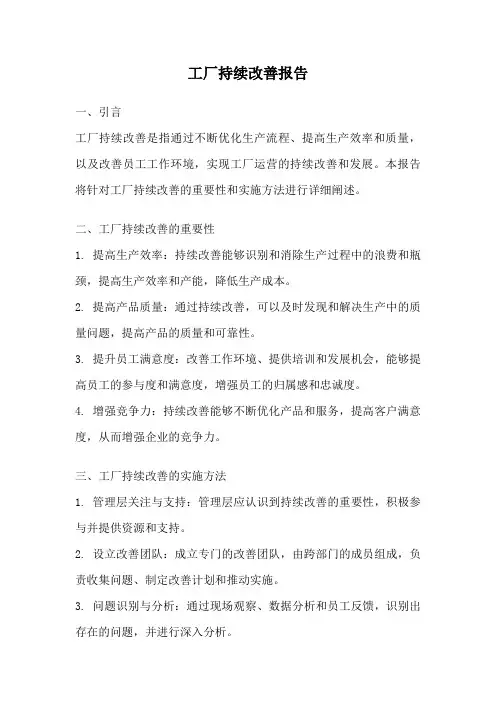 工厂持续改善报告

一、引言

工厂持续改善是指通过不断优化生产流程、提高生产效率和质量，以及改善员工工作环境，实现工厂运营的持续改善和发展。本报告将针对工厂持续改善的重要性和实施方法进行详细阐述。

二、工厂持续改善的重要性

1. 提高生产效率：持续改善能够识别和消除生产过程中的浪费和瓶颈，提高生产效率和产能，降低生产成本。

2. 提高产品质量：通过持续改善，可以及时发现和解决生产中的质量问题，提高产品的质量和可靠性。

3. 提升员工满意度：改善工作环境、提供培训和发展机会，能够提高员工的参与度和满意度，增强员工的归属感和忠诚度。

4. 增强竞争力：持续改善能够不断优化产品和服务，提高客户满意度，从而增强企业的竞争力。

三、工厂持续改善的实施方法

1. 管理层关注与支持：管理层应认识到持续改善的重要性，积极参与并提供资源和支持。

2. 设立改善团队：成立专门的改善团队，由跨部门的成员组成，负责收集问题、制定改善计划和推动实施。

3. 问题识别与分析：通过现场观察、数据分析和员工反馈，识别出存在的问题，并进行深入分析。